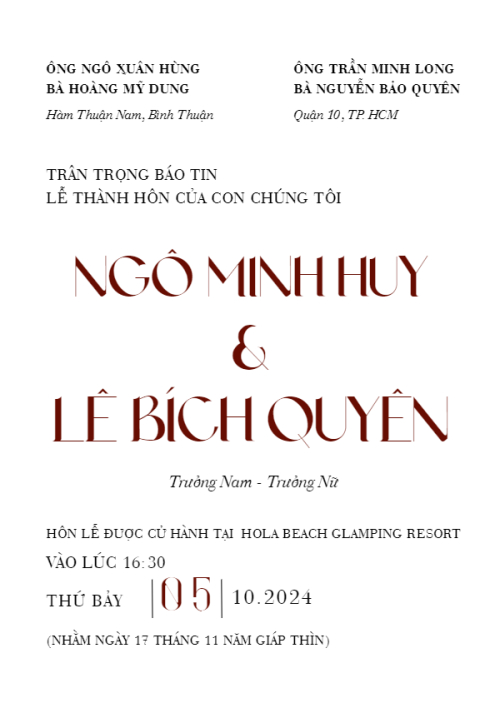 ÔNG NGÔ XUÂN HÙNG
BÀ HOÀNG MỸ DUNG
Hàm Thuận Nam, Bình Thuận

ÔNG TRẦN MINH LONG
BÀ NGUYỄN BẢO QUYÊN
Quận 10, TP. HCM

TRÂN TRỌNG BÁO TIN
LỄ THÀNH HÔN CỦA CON CHÚNG TÔI

NGÔ MINH HUY
&
LÊ BÍCH QUYÊN

Trưởng Nam - Trưởng Nữ

HÔN LỄ ĐƯỢC CỬ HÀNH TẠI HOLA BEACH GLAMPING RESORT
VÀO LÚC 16:30
THỨ BẢY | 05 | 10.2024
(NHẰM NGÀY 17 THÁNG 11 NĂM GIÁP THÌN)